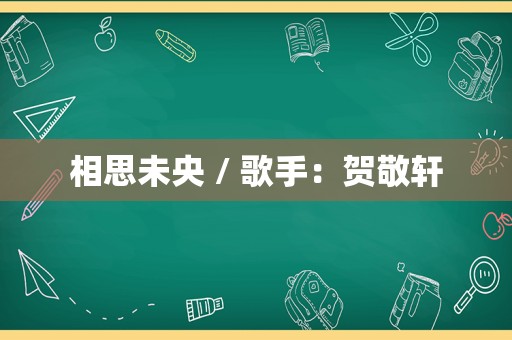 相思未央 / 歌手：贺敬轩